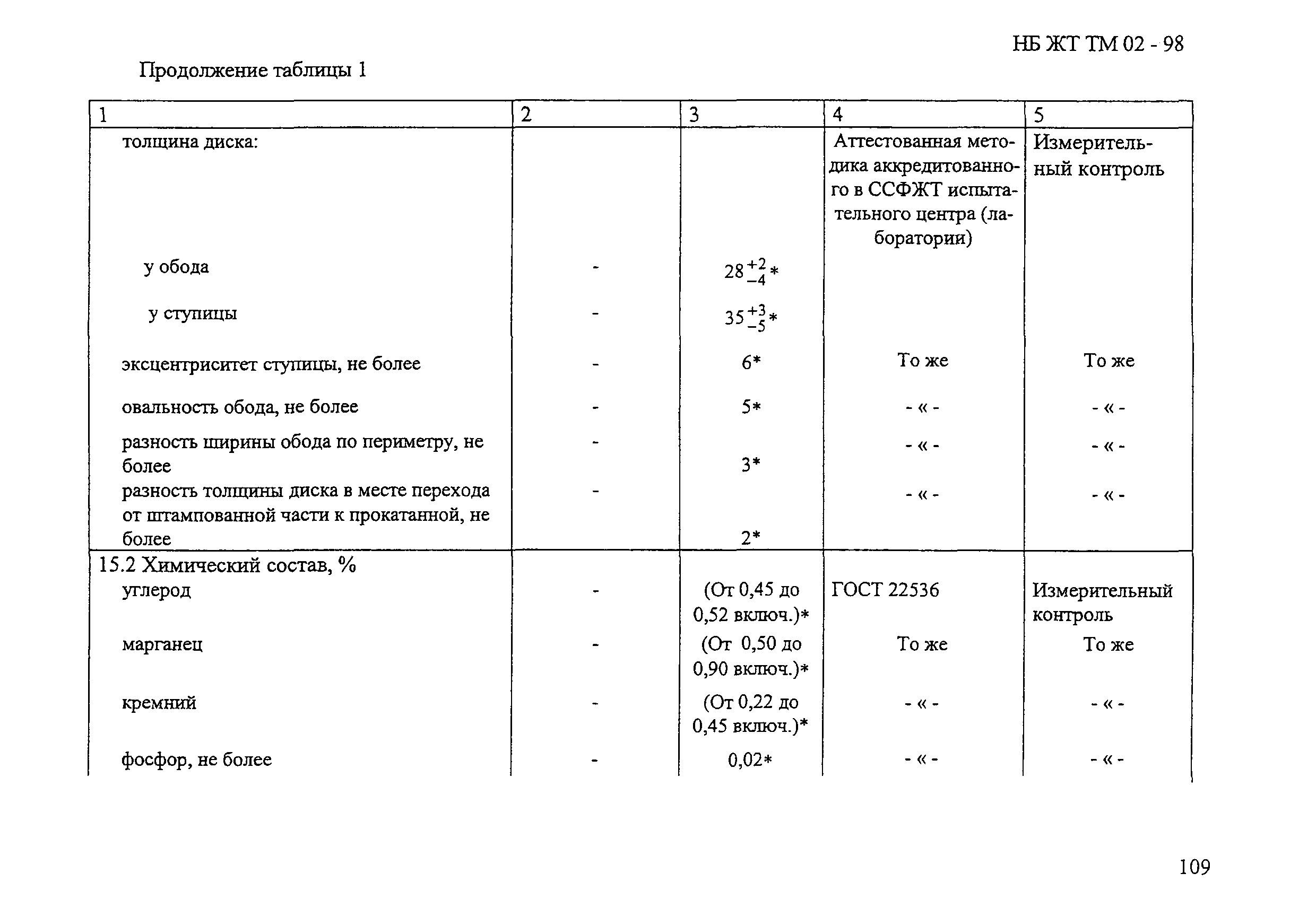 НБ ЖТ ТМ 02 - 98

Продолжение таблицы 1

| 1 | 2 | 3 | 4 | 5 |
|---|---|---|---|---|
| толщина диска: | | | Аттестованная методика аккредитованного в ССФЖТ испытательного центра (лаборатории) | Измерительный контроль |
| у обода | - | $28^{+2}_{-4}$* | | |
| у ступицы | - | $35^{+3}_{-5}$* | | |
| эксцентриситет ступицы, не более | - | 6* | То же | То же |
| овальность обода, не более | - | 5* | - « - | - « - |
| разность ширины обода по периметру, не более | - | 3* | - « - | - « - |
| разность толщины диска в месте перехода от штампованной части к прокатанной, не более | - | 2* | - « - | - « - |
| 15.2 Химический состав, % | | | | |
| углерод | - | (От 0,45 до 0,52 включ.)* | ГОСТ 22536 | Измерительный контроль |
| марганец | - | (От 0,50 до 0,90 включ.)* | То же | То же |
| кремний | - | (От 0,22 до 0,45 включ.)* | - « - | - « - |
| фосфор, не более | - | 0,02* | - « - | - « - |

109